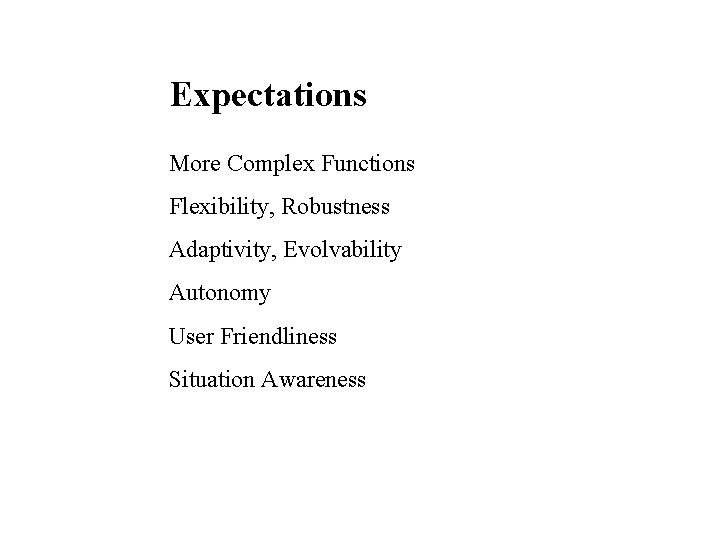 Expectations

More Complex Functions

Flexibility, Robustness

Adaptivity, Evolvability

Autonomy

User Friendliness

Situation Awareness